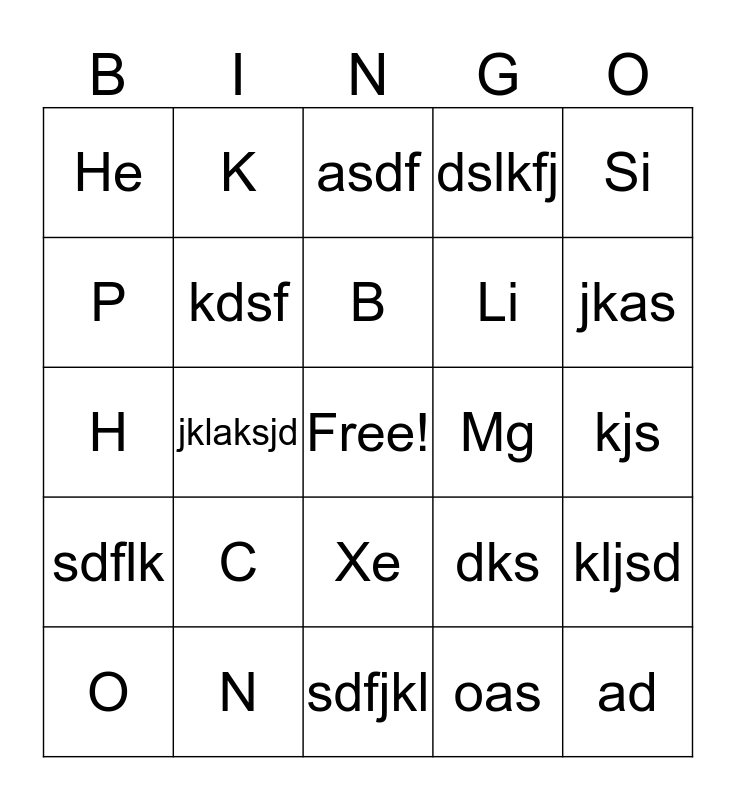 | B | I | N | G | O |
|---|---|---|---|---|
| He | K | asdf | dslkfj | Si |
| P | kdsf | B | Li | jkas |
| H | jklaksjd | Free! | Mg | kjs |
| sdflk | C | Xe | dks | kljsd |
| O | N | sdfjkl | oas | ad |